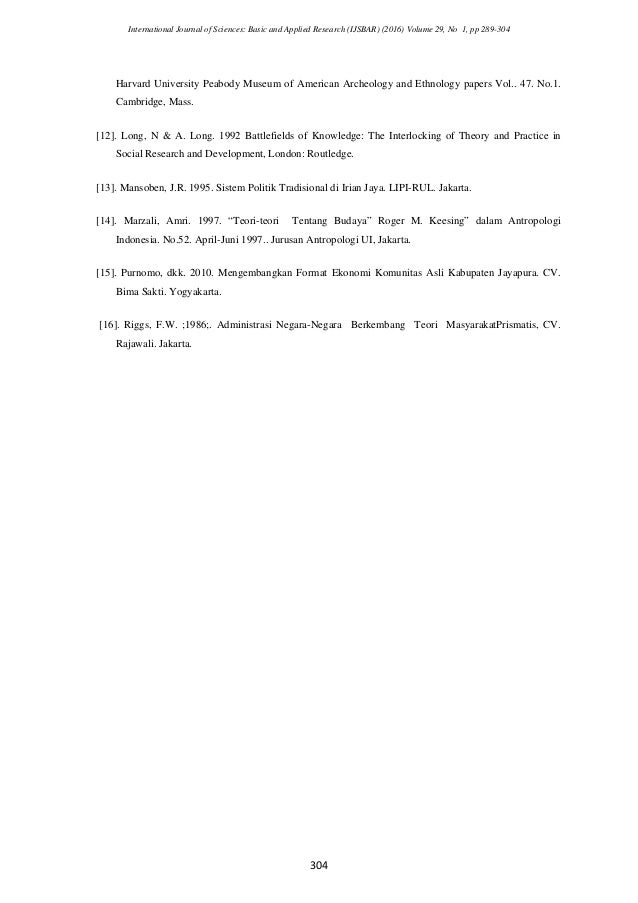 International Journal of Sciences: Basic and Applied Research (IJSBAR) (2016) Volume 29, No 1, pp 289-304

Harvard University Peabody Museum of American Archeology and Ethnology papers Vol.. 47. No.1. Cambridge, Mass.

[12]. Long, N & A. Long. 1992 Battlefields of Knowledge: The Interlocking of Theory and Practice in Social Research and Development, London: Routledge.

[13]. Mansoben, J.R. 1995. Sistem Politik Tradisional di Irian Jaya. LIPI-RUL. Jakarta.

[14]. Marzali, Amri. 1997. "Teori-teori Tentang Budaya" Roger M. Keesing" dalam Antropologi Indonesia. No.52. April-Juni 1997.. Jurusan Antropologi UI, Jakarta.

[15]. Purnomo, dkk. 2010. Mengembangkan Format Ekonomi Komunitas Asli Kabupaten Jayapura. CV. Bima Sakti. Yogyakarta.

[16]. Riggs, F.W. ;1986;. Administrasi Negara-Negara Berkembang Teori MasyarakatPrismatis, CV. Rajawali. Jakarta.

304